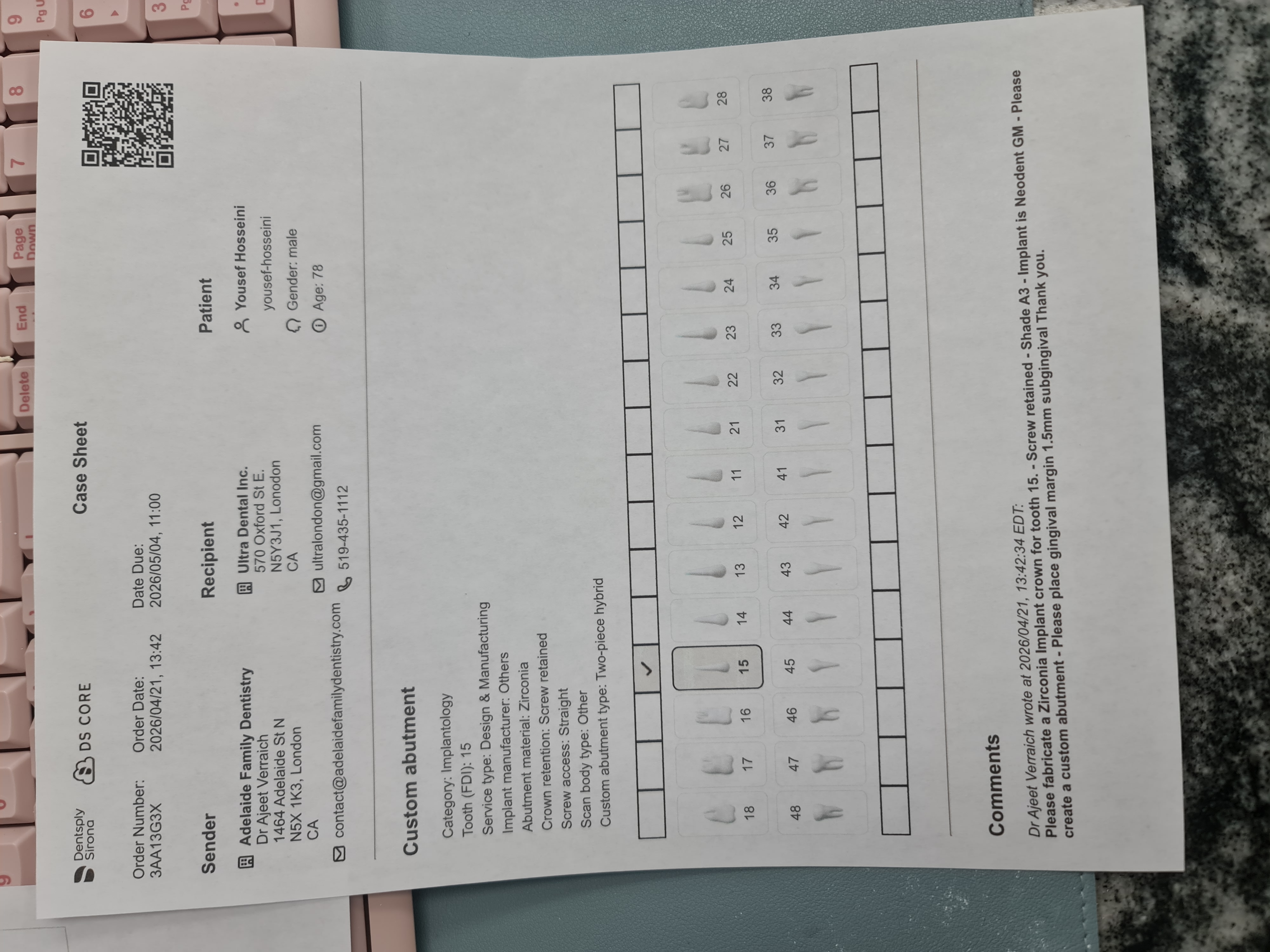 Dentsply Sirona

DS CORE

Case Sheet

Order Number:
3AA13G3X

Order Date:
2026/04/21, 13:42

Date Due:
2026/05/04, 11:00

Sender

Adelaide Family Dentistry
Dr Ajeet Verraich
1464 Adelaide St N
N5X 1K3, London
CA

contact@adelaidefamilydentistry.com

Recipient

Ultra Dental Inc.
570 Oxford St E.
N5Y3J1, Lonodon
CA

ultralondon@gmail.com

519-435-1112

Patient

Yousef Hosseini
yousef-hosseini

Gender: male

Age: 78

Custom abutment

Category: Implantology
Tooth (FDI): 15
Service type: Design & Manufacturing
Implant manufacturer: Others
Abutment material: Zirconia
Crown retention: Screw retained
Screw access: Straight
Scan body type: Other
Custom abutment type: Two-piece hybrid

✓

18 17 16 15 14 13 12 11 21 22 23 24 25 26 27 28

48 47 46 45 44 43 42 41 31 32 33 34 35 36 37 38

Comments

Dr Ajeet Verraich wrote at 2026/04/21, 13:42:34 EDT:
Please fabricate a Zirconia Implant crown for tooth 15. - Screw retained - Shade A3 - Implant is Neodent GM - Please create a custom abutment - Please place gingival margin 1.5mm subgingival Thank you.